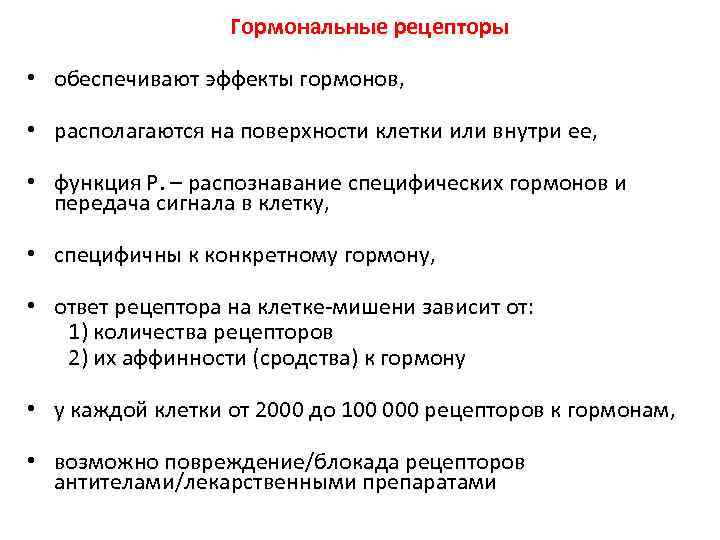 Гормональные рецепторы

• обеспечивают эффекты гормонов,

• располагаются на поверхности клетки или внутри ее,

• функция Р. – распознавание специфических гормонов и передача сигнала в клетку,

• специфичны к конкретному гормону,

• ответ рецептора на клетке-мишени зависит от:
1) количества рецепторов
2) их аффинности (сродства) к гормону

• у каждой клетки от 2000 до 100 000 рецепторов к гормонам,

• возможно повреждение/блокада рецепторов антителами/лекарственными препаратами